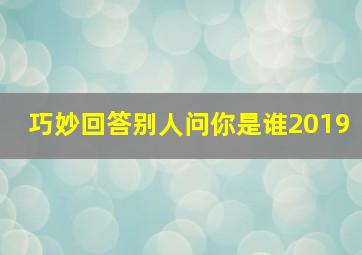 巧妙回答别人问你是谁2019